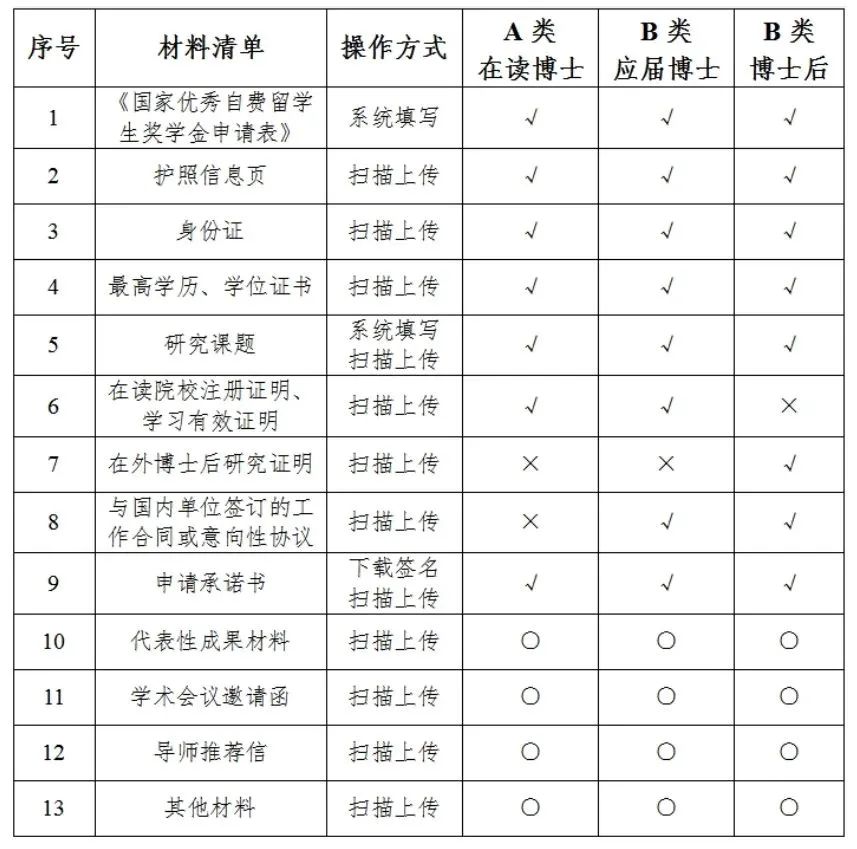 | 序号 | 材料清单 | 操作方式 | A 类 在读博士 | B 类 应届博士 | B 类 博士后 |
|---|---|---|---|---|---|
| 1 | 《国家优秀自费留学生奖学金申请表》 | 系统填写 | √ | √ | √ |
| 2 | 护照信息页 | 扫描上传 | √ | √ | √ |
| 3 | 身份证 | 扫描上传 | √ | √ | √ |
| 4 | 最高学历、学位证书 | 扫描上传 | √ | √ | √ |
| 5 | 研究课题 | 系统填写 扫描上传 | √ | √ | √ |
| 6 | 在读院校注册证明、学习有效证明 | 扫描上传 | √ | √ | × |
| 7 | 在外博士后研究证明 | 扫描上传 | × | × | √ |
| 8 | 与国内单位签订的工作合同或意向性协议 | 扫描上传 | × | √ | √ |
| 9 | 申请承诺书 | 下载签名 扫描上传 | √ | √ | √ |
| 10 | 代表性成果材料 | 扫描上传 | ○ | ○ | ○ |
| 11 | 学术会议邀请函 | 扫描上传 | ○ | ○ | ○ |
| 12 | 导师推荐信 | 扫描上传 | ○ | ○ | ○ |
| 13 | 其他材料 | 扫描上传 | ○ | ○ | ○ |